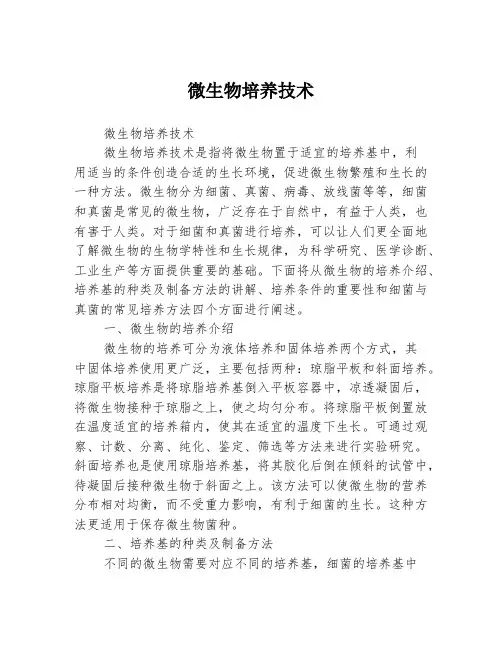 微生物培养技术

微生物培养技术

微生物培养技术是指将微生物置于适宜的培养基中，利用适当的条件创造合适的生长环境，促进微生物繁殖和生长的一种方法。微生物分为细菌、真菌、病毒、放线菌等等，细菌和真菌是常见的微生物，广泛存在于自然中，有益于人类，也有害于人类。对于细菌和真菌进行培养，可以让人们更全面地了解微生物的生物学特性和生长规律，为科学研究、医学诊断、工业生产等方面提供重要的基础。下面将从微生物的培养介绍、培养基的种类及制备方法的讲解、培养条件的重要性和细菌与真菌的常见培养方法四个方面进行阐述。

一、微生物的培养介绍

微生物的培养可分为液体培养和固体培养两个方式，其中固体培养使用更广泛，主要包括两种：琼脂平板和斜面培养。琼脂平板培养是将琼脂培养基倒入平板容器中，凉透凝固后，将微生物接种于琼脂之上，使之均匀分布。将琼脂平板倒置放在温度适宜的培养箱内，使其在适宜的温度下生长。可通过观察、计数、分离、纯化、鉴定、筛选等方法来进行实验研究。斜面培养也是使用琼脂培养基，将其胶化后倒在倾斜的试管中，待凝固后接种微生物于斜面之上。该方法可以使微生物的营养分布相对均衡，而不受重力影响，有利于细菌的生长。这种方法更适用于保存微生物菌种。

二、培养基的种类及制备方法

不同的微生物需要对应不同的培养基，细菌的培养基中